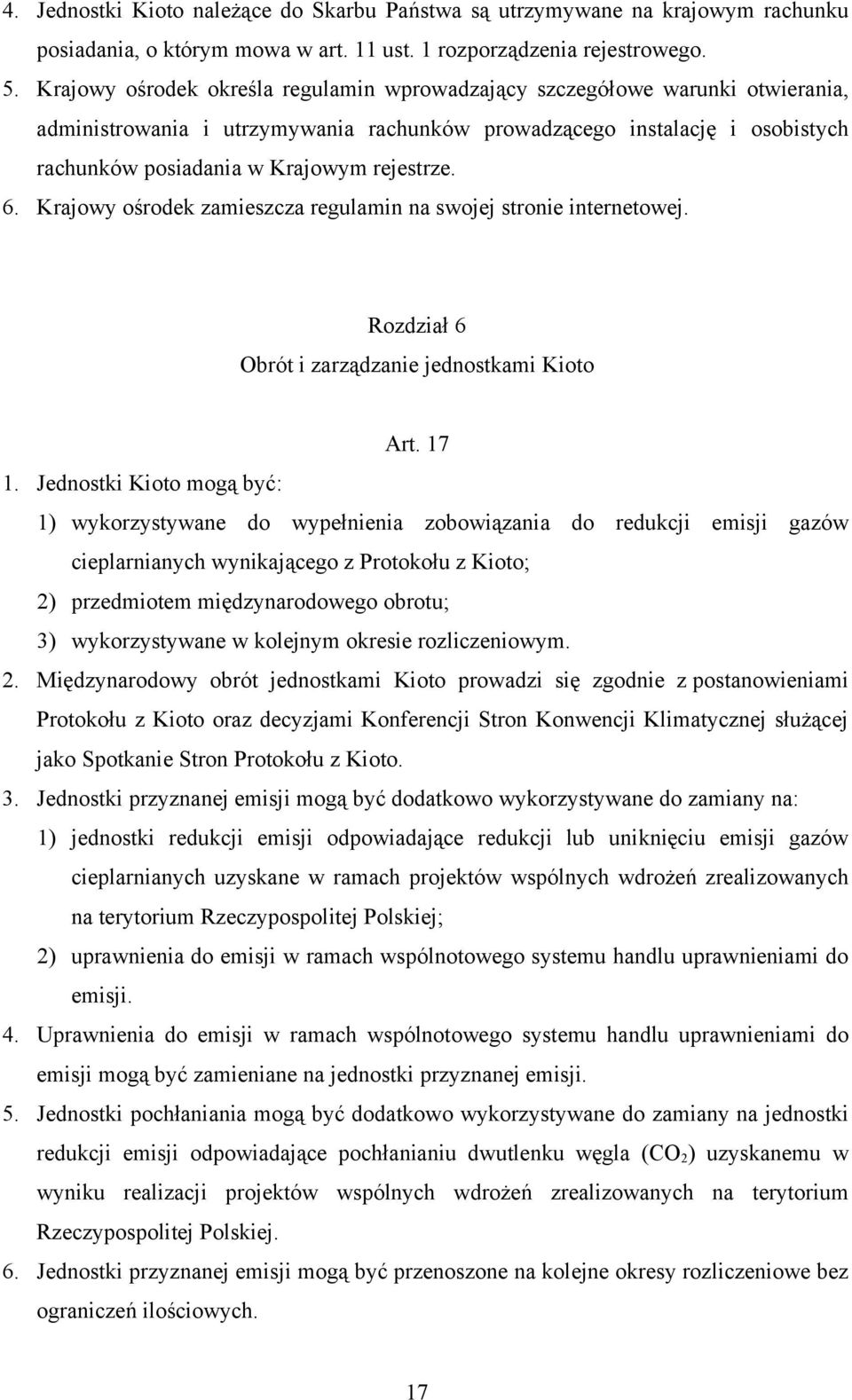 4. Jednostki Kioto należące do Skarbu Państwa są utrzymywane na krajowym rachunku posiadania, o którym mowa w art. 11 ust. 1 rozporządzenia rejestrowego.
5. Krajowy ośrodek określa regulamin wprowadzający szczegółowe warunki otwierania, administrowania i utrzymywania rachunków prowadzącego instalację i osobistych rachunków posiadania w Krajowym rejestrze.
6. Krajowy ośrodek zamieszcza regulamin na swojej stronie internetowej.

Rozdział 6
Obrót i zarządzanie jednostkami Kioto

Art. 17
1. Jednostki Kioto mogą być:
1) wykorzystywane do wypełnienia zobowiązania do redukcji emisji gazów cieplarnianych wynikającego z Protokołu z Kioto;
2) przedmiotem międzynarodowego obrotu;
3) wykorzystywane w kolejnym okresie rozliczeniowym.
2. Międzynarodowy obrót jednostkami Kioto prowadzi się zgodnie z postanowieniami Protokołu z Kioto oraz decyzjami Konferencji Stron Konwencji Klimatycznej służącej jako Spotkanie Stron Protokołu z Kioto.
3. Jednostki przyznanej emisji mogą być dodatkowo wykorzystywane do zamiany na:
1) jednostki redukcji emisji odpowiadające redukcji lub uniknięciu emisji gazów cieplarnianych uzyskane w ramach projektów wspólnych wdrożeń zrealizowanych na terytorium Rzeczypospolitej Polskiej;
2) uprawnienia do emisji w ramach wspólnotowego systemu handlu uprawnieniami do emisji.
4. Uprawnienia do emisji w ramach wspólnotowego systemu handlu uprawnieniami do emisji mogą być zamieniane na jednostki przyznanej emisji.
5. Jednostki pochłaniania mogą być dodatkowo wykorzystywane do zamiany na jednostki redukcji emisji odpowiadające pochłanianiu dwutlenku węgla ($CO_2$) uzyskanemu w wyniku realizacji projektów wspólnych wdrożeń zrealizowanych na terytorium Rzeczypospolitej Polskiej.
6. Jednostki przyznanej emisji mogą być przenoszone na kolejne okresy rozliczeniowe bez ograniczeń ilościowych.

17